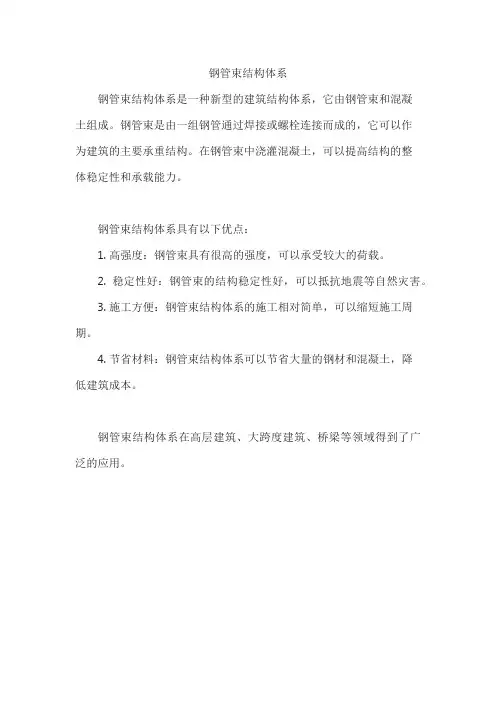 钢管束结构体系

钢管束结构体系是一种新型的建筑结构体系，它由钢管束和混凝土组成。钢管束是由一组钢管通过焊接或螺栓连接而成的，它可以作为建筑的主要承重结构。在钢管束中浇灌混凝土，可以提高结构的整体稳定性和承载能力。

钢管束结构体系具有以下优点：

1. 高强度：钢管束具有很高的强度，可以承受较大的荷载。

2. 稳定性好：钢管束的结构稳定性好，可以抵抗地震等自然灾害。

3. 施工方便：钢管束结构体系的施工相对简单，可以缩短施工周期。

4. 节省材料：钢管束结构体系可以节省大量的钢材和混凝土，降低建筑成本。

钢管束结构体系在高层建筑、大跨度建筑、桥梁等领域得到了广泛的应用。